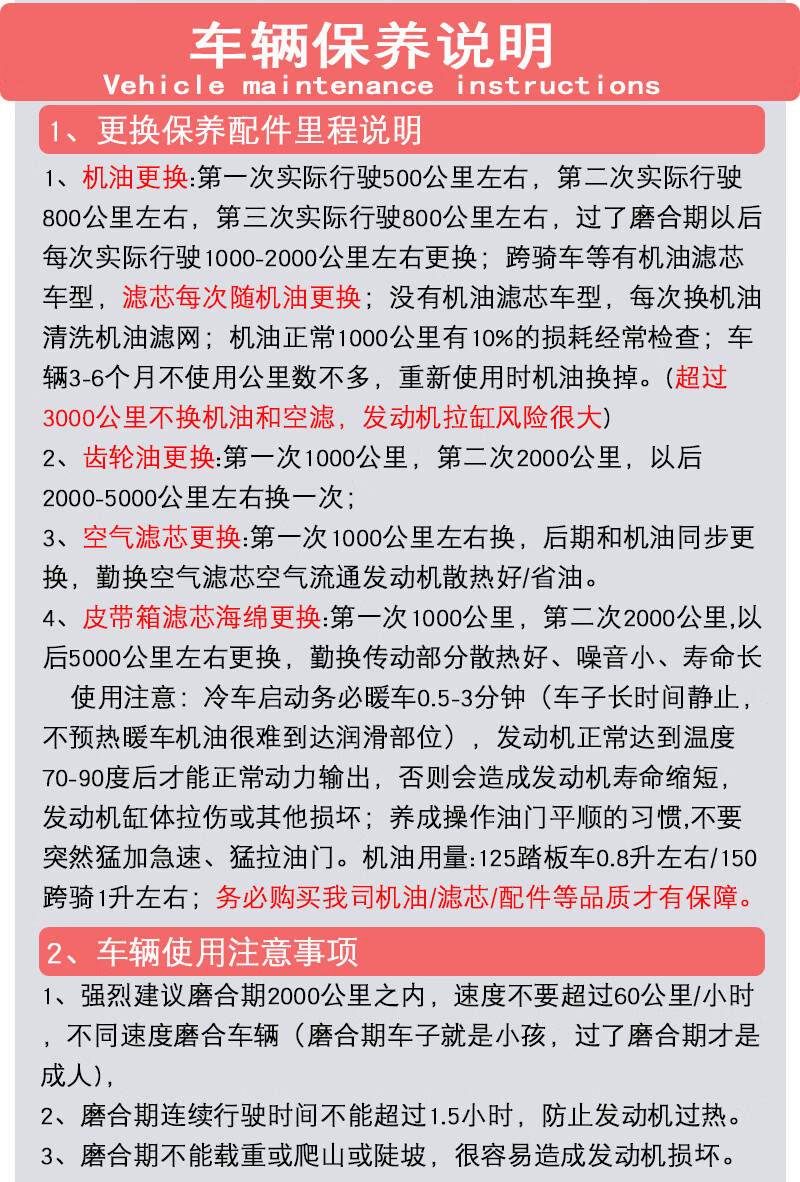 车辆保养说明
Vehicle maintenance instructions

1、更换保养配件里程说明

1、机油更换:第一次实际行驶500公里左右，第二次实际行驶800公里左右，第三次实际行驶800公里左右，过了磨合期以后每次实际行驶1000-2000公里左右更换；跨骑车等有机油滤芯车型，滤芯每次随机油更换；没有机油滤芯车型，每次换机油清洗机油滤网；机油正常1000公里有10%的损耗经常检查；车辆3-6个月不使用公里数不多，重新使用时机油换掉。(超过3000公里不换机油和空滤，发动机拉缸风险很大)

2、齿轮油更换:第一次1000公里，第二次2000公里，以后2000-5000公里左右换一次；

3、空气滤芯更换:第一次1000公里左右换，后期和机油同步更换，勤换空气滤芯空气流通发动机散热好/省油。

4、皮带箱滤芯海绵更换:第一次1000公里，第二次2000公里,以后5000公里左右更换，勤换传动部分散热好、噪音小、寿命长

使用注意：冷车启动务必暖车0.5-3分钟（车子长时间静止，不预热暖车机油很难到达润滑部位），发动机正常达到温度70-90度后才能正常动力输出，否则会造成发动机寿命缩短，发动机缸体拉伤或其他损坏；养成操作油门平顺的习惯,不要突然猛加急速、猛拉油门。机油用量:125踏板车0.8升左右/150跨骑1升左右；务必购买我司机油/滤芯/配件等品质才有保障。

2、车辆使用注意事项

1、强烈建议磨合期2000公里之内，速度不要超过60公里/小时，不同速度磨合车辆（磨合期车子就是小孩，过了磨合期才是成人），

2、磨合期连续行驶时间不能超过1.5小时，防止发动机过热。

3、磨合期不能载重或爬山或陡坡，很容易造成发动机损坏。